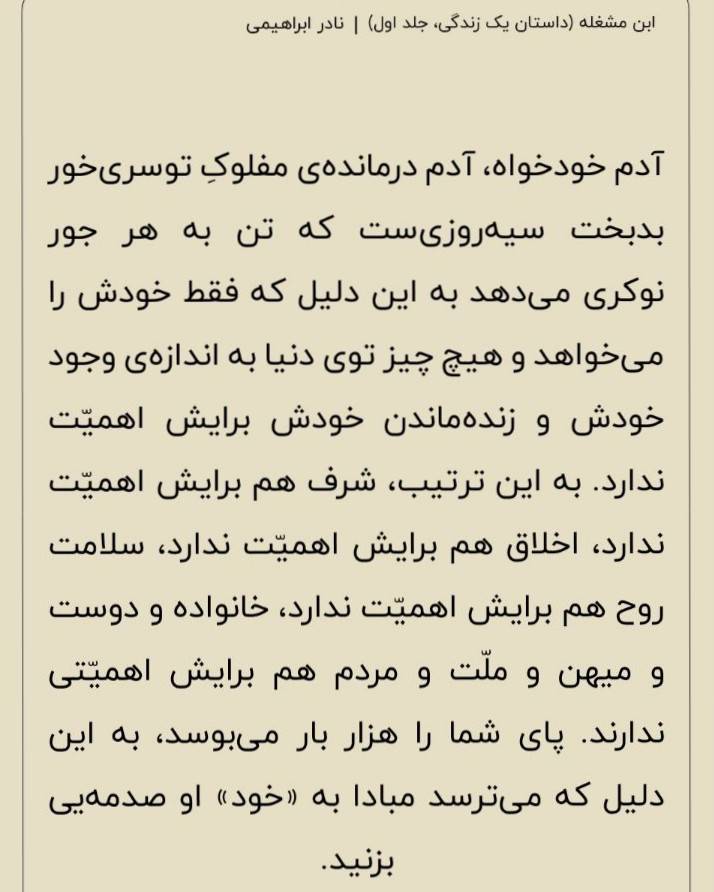 ابن مشغله (داستان یک زندگی، جلد اول) | نادر ابراهیمی

آدم خودخواه، آدم درمانده‌ی مفلوکِ توسری‌خور بدبخت سیه‌روزی‌ست که تن به هر جور نوکری می‌دهد به این دلیل که فقط خودش را می‌خواهد و هیچ چیز توی دنیا به اندازه‌ی وجود خودش و زنده‌ماندن خودش برایش اهمیّت ندارد. به این ترتیب، شرف هم برایش اهمیّت ندارد، اخلاق هم برایش اهمیّت ندارد، سلامت روح هم برایش اهمیّت ندارد، خانواده و دوست و میهن و ملّت و مردم هم برایش اهمیّتی ندارند. پای شما را هزار بار می‌بوسد، به این دلیل که می‌ترسد مبادا به «خود» او صدمه‌یی بزنید.